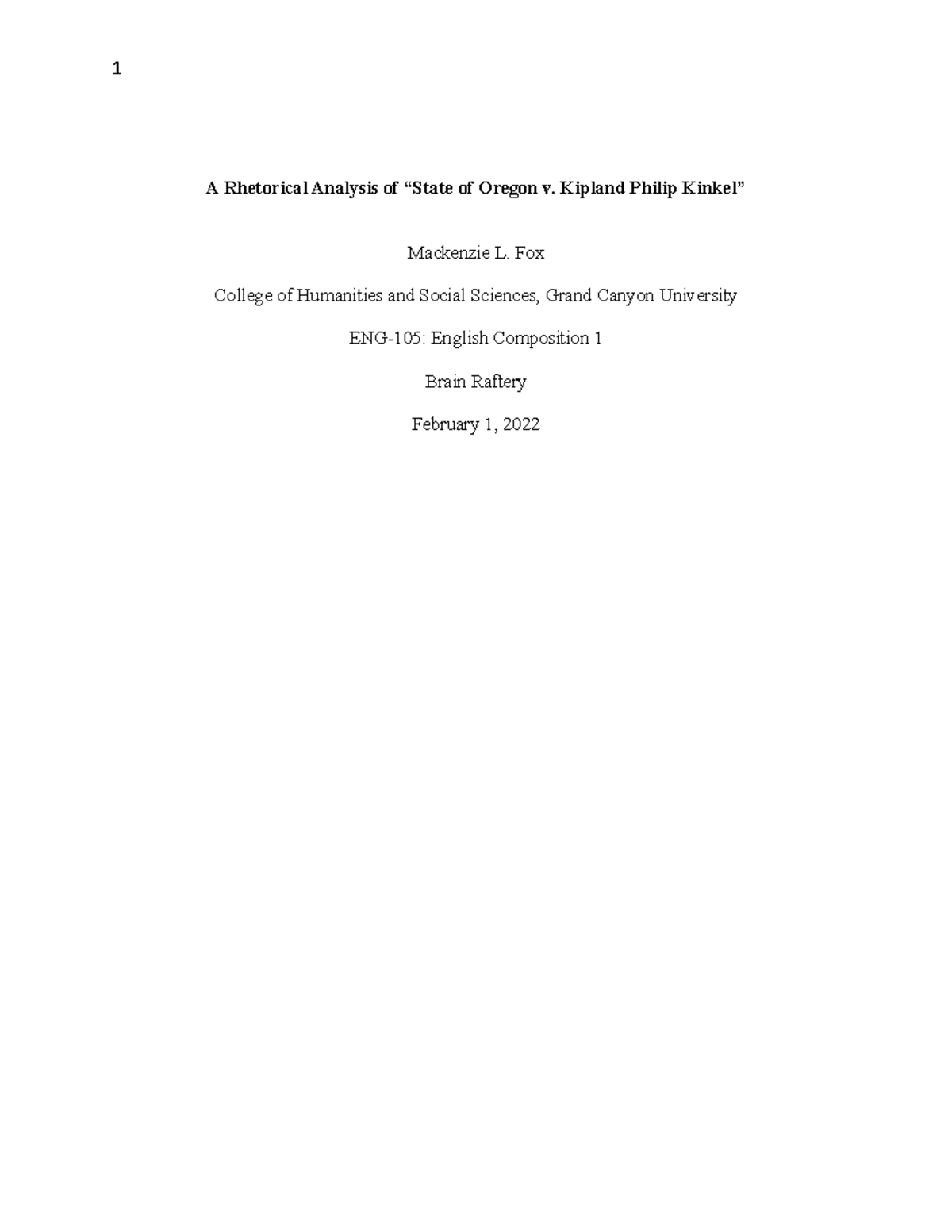 1

A Rhetorical Analysis of “State of Oregon v. Kipland Philip Kinkel”

Mackenzie L. Fox

College of Humanities and Social Sciences, Grand Canyon University

ENG-105: English Composition 1

Brain Raftery

February 1, 2022